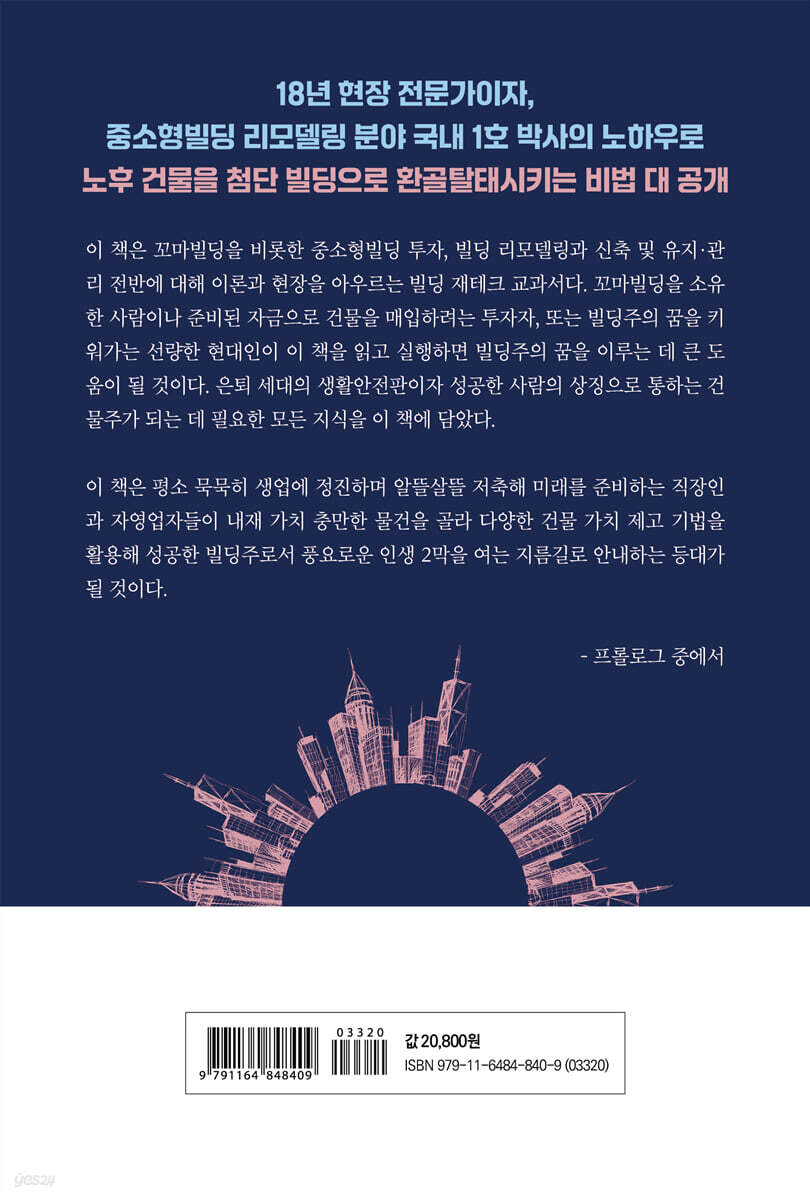 18년 현장 전문가이자,
중소형빌딩 리모델링 분야 국내 1호 박사의 노하우로
노후 건물을 첨단 빌딩으로 환골탈태시키는 비법 대 공개

이 책은 꼬마빌딩을 비롯한 중소형빌딩 투자, 빌딩 리모델링과 신축 및 유지·관리 전반에 대해 이론과 현장을 아우르는 빌딩 재테크 교과서다. 꼬마빌딩을 소유한 사람이나 준비된 자금으로 건물을 매입하려는 투자자, 또는 빌딩주의 꿈을 키워가는 선량한 현대인이 이 책을 읽고 실행하면 빌딩주의 꿈을 이루는 데 큰 도움이 될 것이다. 은퇴 세대의 생활안전판이자 성공한 사람의 상징으로 통하는 건물주가 되는 데 필요한 모든 지식을 이 책에 담았다.

이 책은 평소 묵묵히 생업에 정진하며 알뜰살뜰 저축해 미래를 준비하는 직장인과 자영업자들이 내재 가치 충만한 물건을 골라 다양한 건물 가치 제고 기법을 활용해 성공한 빌딩주로서 풍요로운 인생 2막을 여는 지름길로 안내하는 등대가 될 것이다.

- 프롤로그 중에서

03320
9 791164 848409
값 20,800원
ISBN 979-11-6484-840-9 (03320)

yes24